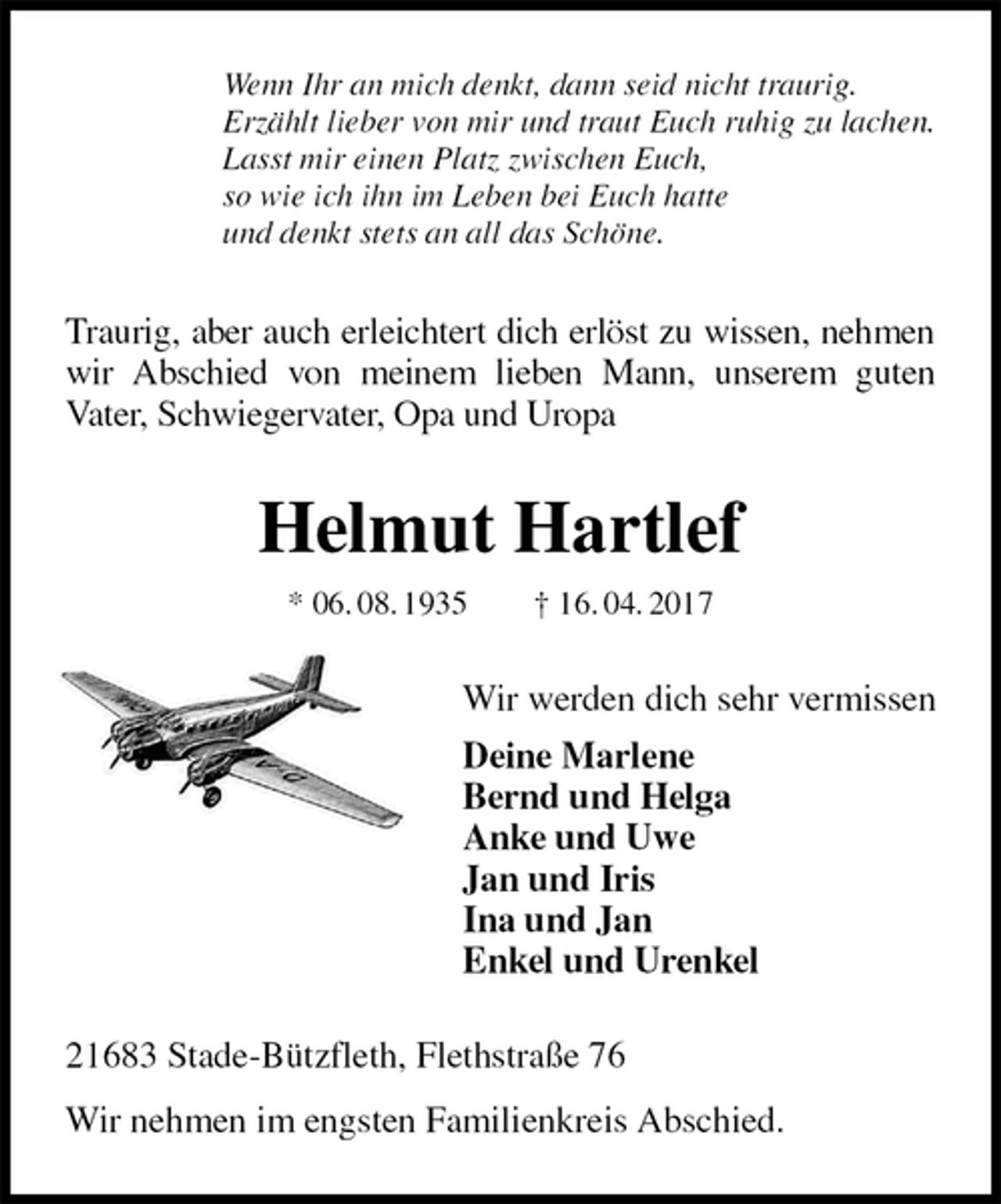 Wenn Ihr an mich denkt, dann seid nicht traurig.
Erzählt lieber von mir und traut Euch ruhig zu lachen.
Lasst mir einen Platz zwischen Euch,
so wie ich ihn im Leben bei Euch hatte
und denkt stets an all das Schöne.

Traurig, aber auch erleichtert dich erlöst zu wissen, nehmen wir Abschied von meinem lieben Mann, unserem guten Vater, Schwiegervater, Opa und Uropa

Helmut Hartlef

* 06. 08. 1935 † 16. 04. 2017

Wir werden dich sehr vermissen

Deine Marlene
Bernd und Helga
Anke und Uwe
Jan und Iris
Ina und Jan
Enkel und Urenkel

21683 Stade-Bützfleth, Flethstraße 76

Wir nehmen im engsten Familienkreis Abschied.